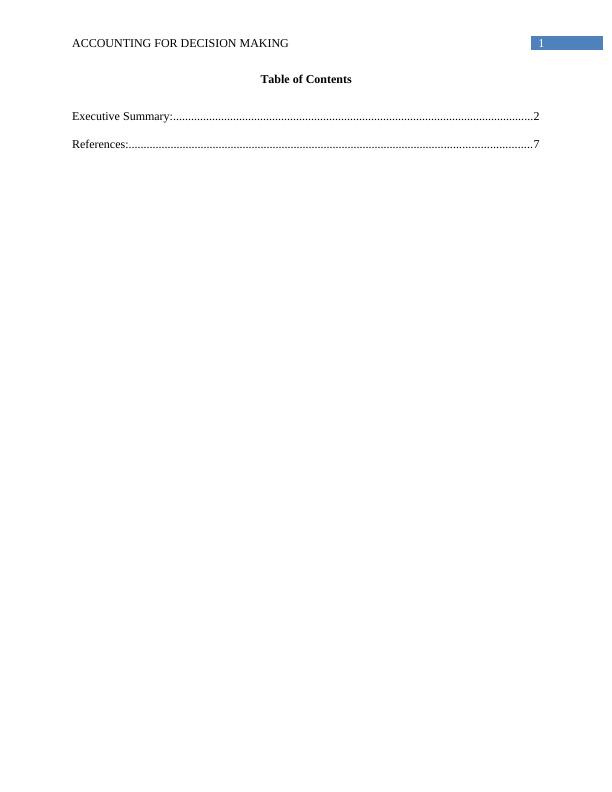 ACCOUNTING FOR DECISION MAKING 1

Table of Contents

Executive Summary: 2

References: 7